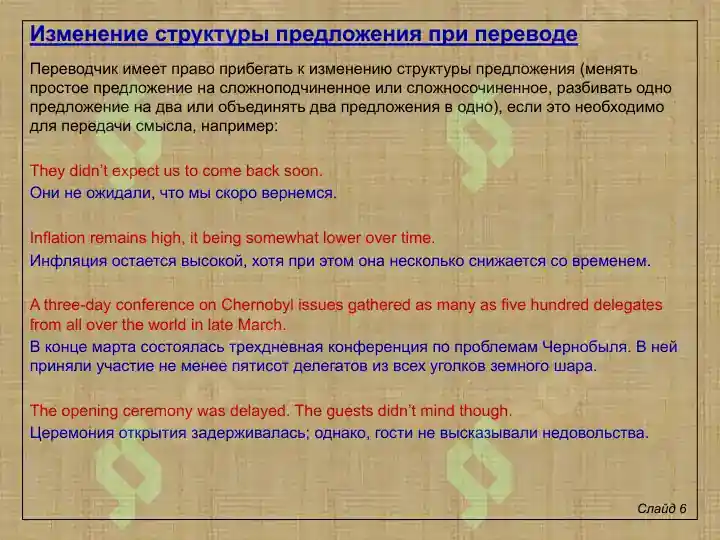 Изменение структуры предложения при переводе

Переводчик имеет право прибегать к изменению структуры предложения (менять простое предложение на сложноподчиненное или сложносочиненное, разбивать одно предложение на два или объединять два предложения в одно), если это необходимо для передачи смысла, например:

They didn't expect us to come back soon.
Они не ожидали, что мы скоро вернемся.

Inflation remains high, it being somewhat lower over time.
Инфляция остается высокой, хотя при этом она несколько снижается со временем.

A three-day conference on Chernobyl issues gathered as many as five hundred delegates from all over the world in late March.
В конце марта состоялась трехдневная конференция по проблемам Чернобыля. В ней приняли участие не менее пятисот делегатов из всех уголков земного шара.

The opening ceremony was delayed. The guests didn't mind though.
Церемония открытия задерживалась; однако, гости не высказывали недовольства.

Слайд 6